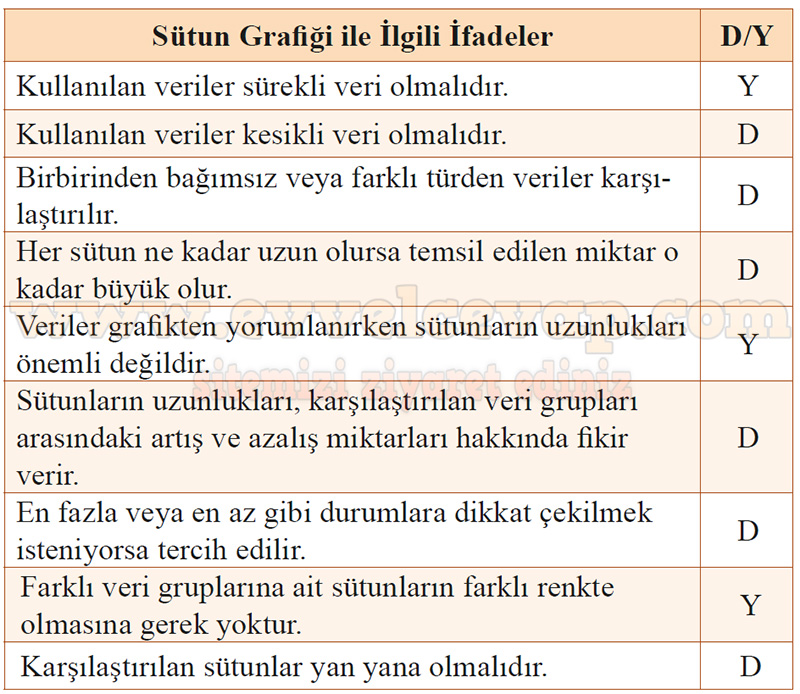 | Sütun Grafiği ile İlgili İfadeler | D/Y |
|---|---|
| Kullanılan veriler sürekli veri olmalıdır. | Y |
| Kullanılan veriler kesikli veri olmalıdır. | D |
| Birbirinden bağımsız veya farklı türden veriler karşılaştırılır. | D |
| Her sütun ne kadar uzun olursa temsil edilen miktar o kadar büyük olur. | D |
| Veriler grafikten yorumlanırken sütunların uzunlukları önemli değildir. | Y |
| Sütunların uzunlukları, karşılaştırılan veri grupları arasındaki artış ve azalış miktarları hakkında fikir verir. | D |
| En fazla veya en az gibi durumlara dikkat çekilmek isteniyorsa tercih edilir. | D |
| Farklı veri gruplarına ait sütunların farklı renkte olmasına gerek yoktur. | Y |
| Karşılaştırılan sütunlar yan yana olmalıdır. | D |

www.evvelcevap.com
sitemizi ziyaret ediniz